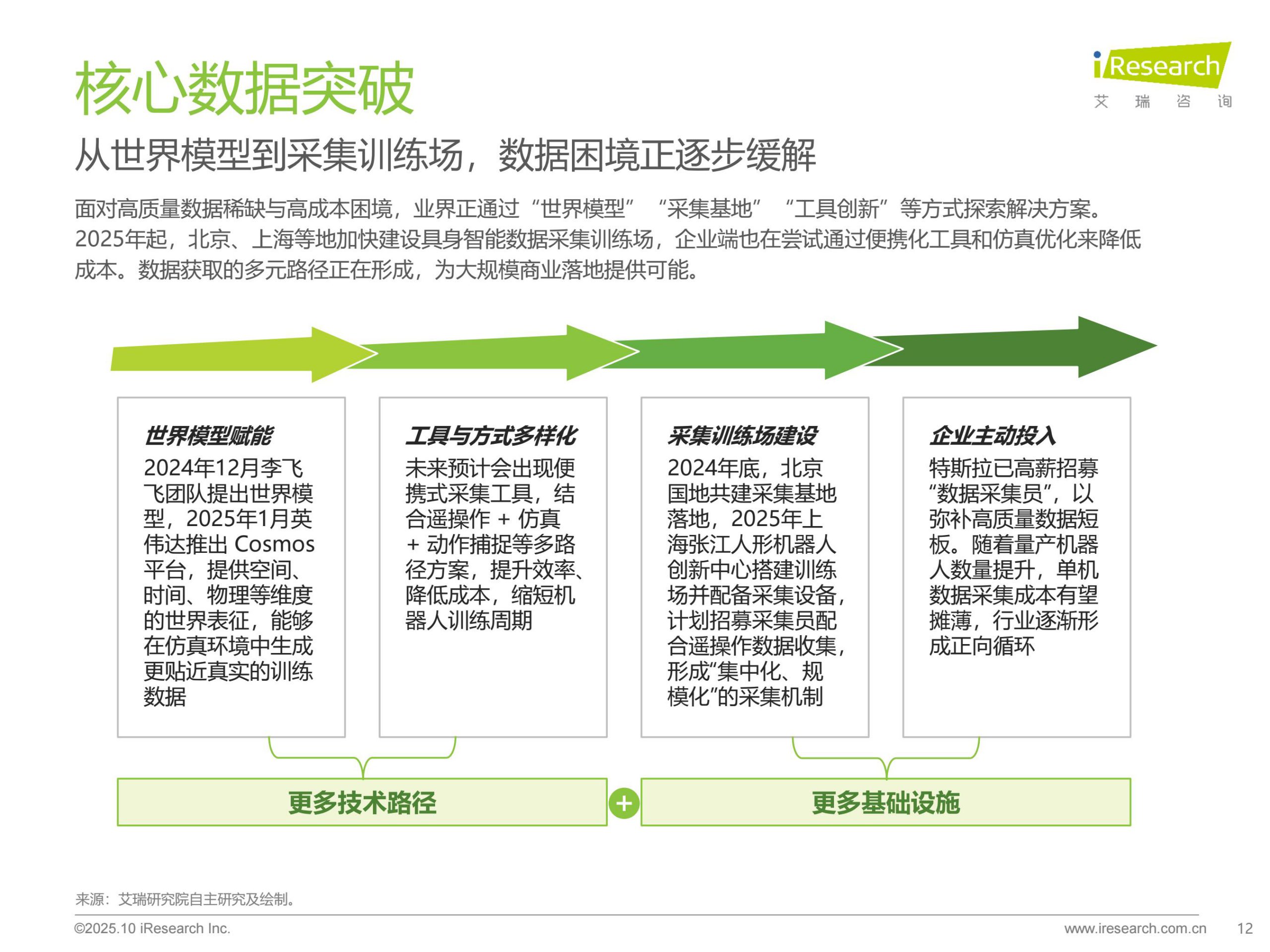 核心数据突破

iResearch
艾 瑞 咨 询

从世界模型到采集训练场，数据困境正逐步缓解

面对高质量数据稀缺与高成本困境，业界正通过“世界模型” “采集基地” “工具创新”等方式探索解决方案。2025年起，北京、上海等地加快建设具身智能数据采集训练场，企业端也在尝试通过便携化工具和仿真优化来降低成本。数据获取的多元路径正在形成，为大规模商业落地提供可能。

世界模型赋能
2024年12月李飞飞团队提出世界模型，2025年1月英伟达推出 Cosmos 平台，提供空间、时间、物理等维度的世界表征，能够在仿真环境中生成更贴近真实的训练数据

工具与方式多样化
未来预计会出现便携式采集工具，结合遥操作 + 仿真 + 动作捕捉等多路径方案，提升效率、降低成本，缩短机器人训练周期

采集训练场建设
2024年底，北京国地共建采集基地落地，2025年上海张江人形机器人创新中心搭建训练场并配备采集设备，计划招募采集员配合遥操作数据收集，形成“集中化、规模化”的采集机制

企业主动投入
特斯拉已高薪招募“数据采集员”，以弥补高质量数据短板。随着量产机器人数量提升，单机数据采集成本有望摊薄，行业逐渐形成正向循环

更多技术路径
+
更多基础设施

来源：艾瑞研究院自主研究及绘制。

©2025.10 iResearch Inc.
www.iresearch.com.cn
12